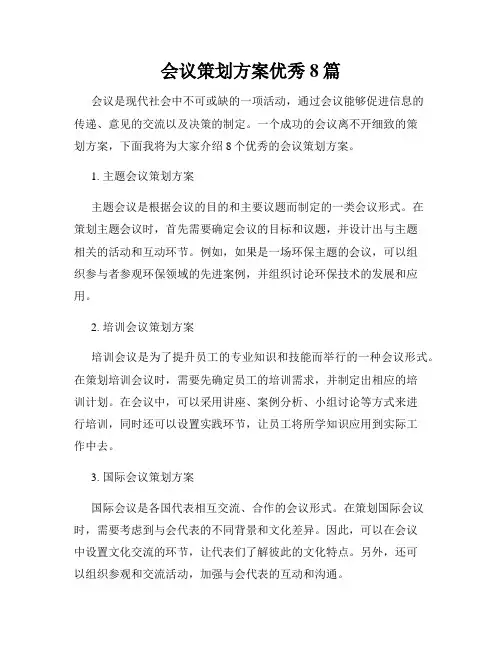 会议策划方案优秀 8 篇

会议是现代社会中不可或缺的一项活动，通过会议能够促进信息的传递、意见的交流以及决策的制定。一个成功的会议离不开细致的策划方案，下面我将为大家介绍 8 个优秀的会议策划方案。

1. 主题会议策划方案

主题会议是根据会议的目的和主要议题而制定的一类会议形式。在策划主题会议时，首先需要确定会议的目标和议题，并设计出与主题相关的活动和互动环节。例如，如果是一场环保主题的会议，可以组织参与者参观环保领域的先进案例，并组织讨论环保技术的发展和应用。

2. 培训会议策划方案

培训会议是为了提升员工的专业知识和技能而举行的一种会议形式。在策划培训会议时，需要先确定员工的培训需求，并制定出相应的培训计划。在会议中，可以采用讲座、案例分析、小组讨论等方式来进行培训，同时还可以设置实践环节，让员工将所学知识应用到实际工作中去。

3. 国际会议策划方案

国际会议是各国代表相互交流、合作的会议形式。在策划国际会议时，需要考虑到与会代表的不同背景和文化差异。因此，可以在会议中设置文化交流的环节，让代表们了解彼此的文化特点。另外，还可以组织参观和交流活动，加强与会代表的互动和沟通。